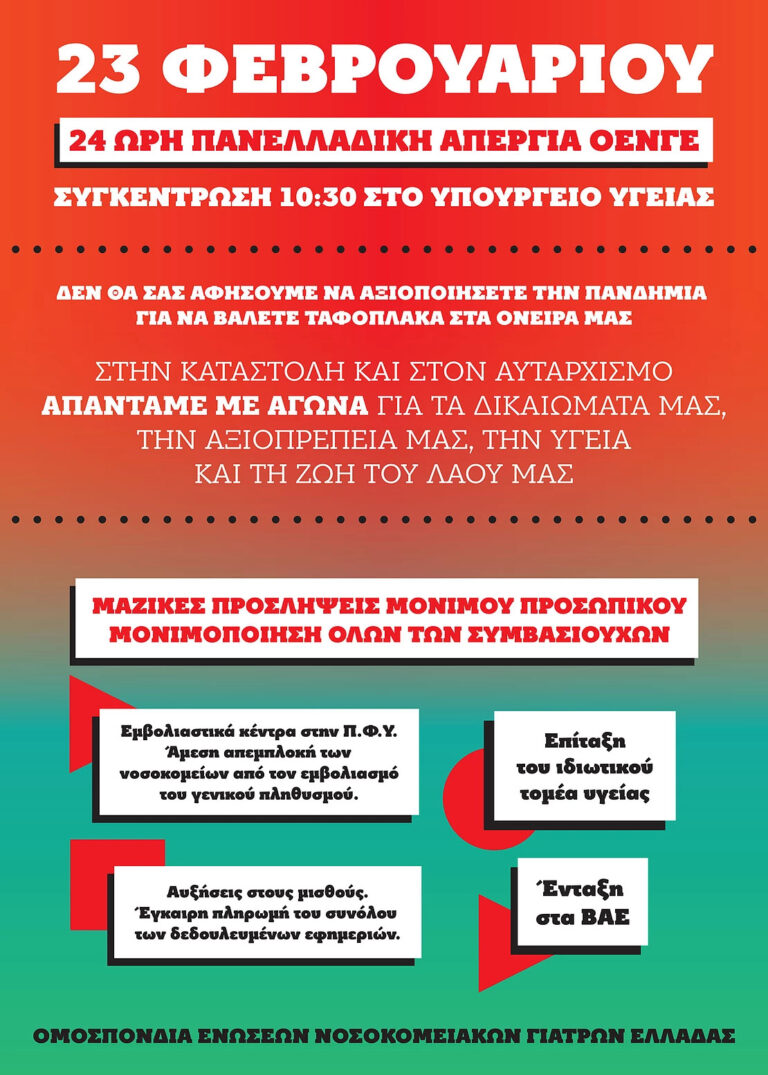 23 ΦΕΒΡΟΥΑΡΙΟΥ

24 ΩΡΗ ΠΑΝΕΛΛΑΔΙΚΗ ΑΠΕΡΓΙΑ ΟΕΝΓΕ

ΣΥΓΚΕΝΤΡΩΣΗ 10:30 ΣΤΟ ΥΠΟΥΡΓΕΙΟ ΥΓΕΙΑΣ

ΔΕΝ ΘΑ ΣΑΣ ΑΦΗΣΟΥΜΕ ΝΑ ΑΞΙΟΠΟΙΗΣΕΤΕ ΤΗΝ ΠΑΝΔΗΜΙΑ ΓΙΑ ΝΑ ΒΑΛΕΤΕ ΤΑΦΟΠΛΑΚΑ ΣΤΑ ΟΝΕΙΡΑ ΜΑΣ

ΣΤΗΝ ΚΑΤΑΣΤΟΛΗ ΚΑΙ ΣΤΟΝ ΑΥΤΑΡΧΙΣΜΟ ΑΠΑΝΤΑΜΕ ΜΕ ΑΓΩΝΑ ΓΙΑ ΤΑ ΔΙΚΑΙΩΜΑΤΑ ΜΑΣ, ΤΗΝ ΑΞΙΟΠΡΕΠΕΙΑ ΜΑΣ, ΤΗΝ ΥΓΕΙΑ ΚΑΙ ΤΗ ΖΩΗ ΤΟΥ ΛΑΟΥ ΜΑΣ

ΜΑΖΙΚΕΣ ΠΡΟΣΛΗΨΕΙΣ ΜΟΝΙΜΟΥ ΠΡΟΣΩΠΙΚΟΥ
ΜΟΝΙΜΟΠΟΙΗΣΗ ΟΛΩΝ ΤΩΝ ΣΥΜΒΑΣΙΟΥΧΩΝ

Εμβολιαστικά κέντρα στην Π.Φ.Υ. Άμεση απεμπλοκή των νοσοκομείων από τον εμβολιασμό του γενικού πληθυσμού.

Επίταξη του ιδιωτικού τομέα υγείας

Αυξήσεις στους μισθούς. Έγκαιρη πληρωμή του συνόλου των δεδουλευμένων εφημεριών.

Ένταξη στα ΒΑΕ

ΟΜΟΣΠΟΝΔΙΑ ΕΝΩΣΕΩΝ ΝΟΣΟΚΟΜΕΙΑΚΩΝ ΓΙΑΤΡΩΝ ΕΛΛΑΔΑΣ